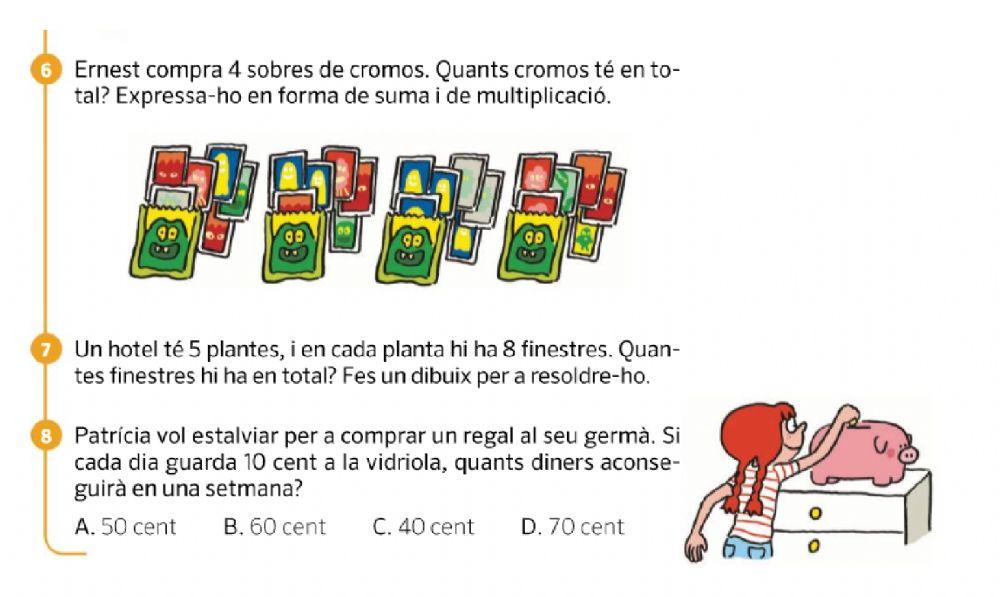 6 Ernest compra 4 sobres de cromos. Quants cromos té en total? Expressa-ho en forma de suma i de multiplicació.

7 Un hotel té 5 plantes, i en cada planta hi ha 8 finestres. Quantes finestres hi ha en total? Fes un dibuix per a resoldre-ho.

8 Patrícia vol estalviar per a comprar un regal al seu germà. Si cada dia guarda 10 cent a la vidriola, quants diners aconseguirà en una setmana?

A. 50 cent B. 60 cent C. 40 cent D. 70 cent